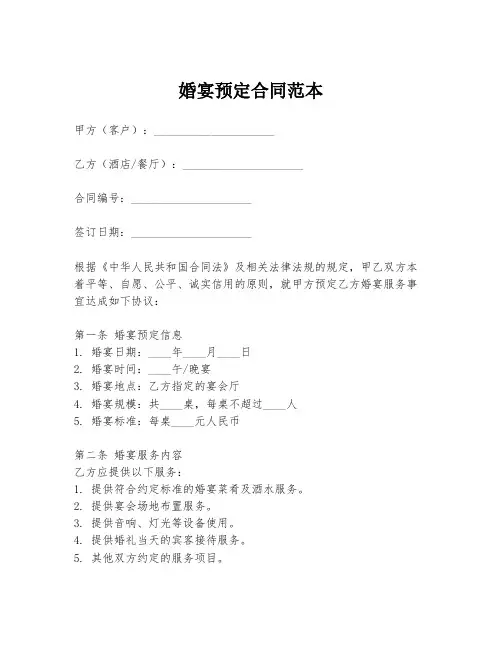 婚宴预定合同范本

甲方（客户）：____________________

乙方（酒店/餐厅）：____________________

合同编号：____________________

签订日期：____________________

根据《中华人民共和国合同法》及相关法律法规的规定，甲乙双方本着平等、自愿、公平、诚实信用的原则，就甲方预定乙方婚宴服务事宜达成如下协议：

第一条 婚宴预定信息
1. 婚宴日期：____年____月____日
2. 婚宴时间：____午/晚宴
3. 婚宴地点：乙方指定的宴会厅
4. 婚宴规模：共____桌，每桌不超过____人
5. 婚宴标准：每桌____元人民币

第二条 婚宴服务内容
乙方应提供以下服务：
1. 提供符合约定标准的婚宴菜肴及酒水服务。
2. 提供宴会场地布置服务。
3. 提供音响、灯光等设备使用。
4. 提供婚礼当天的宾客接待服务。
5. 其他双方约定的服务项目。